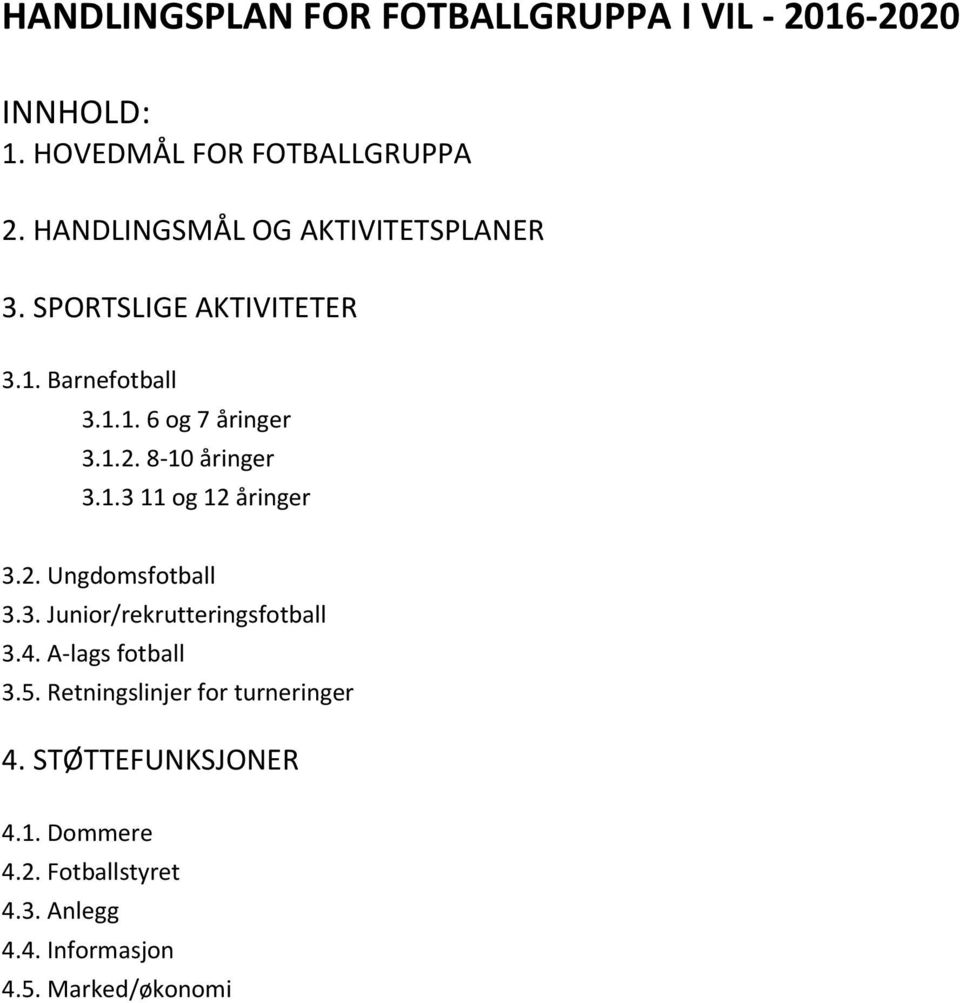 HANDLINGSPLAN FOR FOTBALLGRUPPA I VIL - 2016-2020

INNHOLD:
1. HOVEDMÅL FOR FOTBALLGRUPPA

2. HANDLINGSMÅL OG AKTIVITETSPLANER

3. SPORTSLIGE AKTIVITETER

3.1. Barnefotball
3.1.1. 6 og 7 åringer
3.1.2. 8-10 åringer
3.1.3 11 og 12 åringer

3.2. Ungdomsfotball
3.3. Junior/rekrutteringsfotball
3.4. A-lags fotball
3.5. Retningslinjer for turneringer

4. STØTTEFUNKSJONER

4.1. Dommere
4.2. Fotballstyret
4.3. Anlegg
4.4. Informasjon
4.5. Marked/økonomi